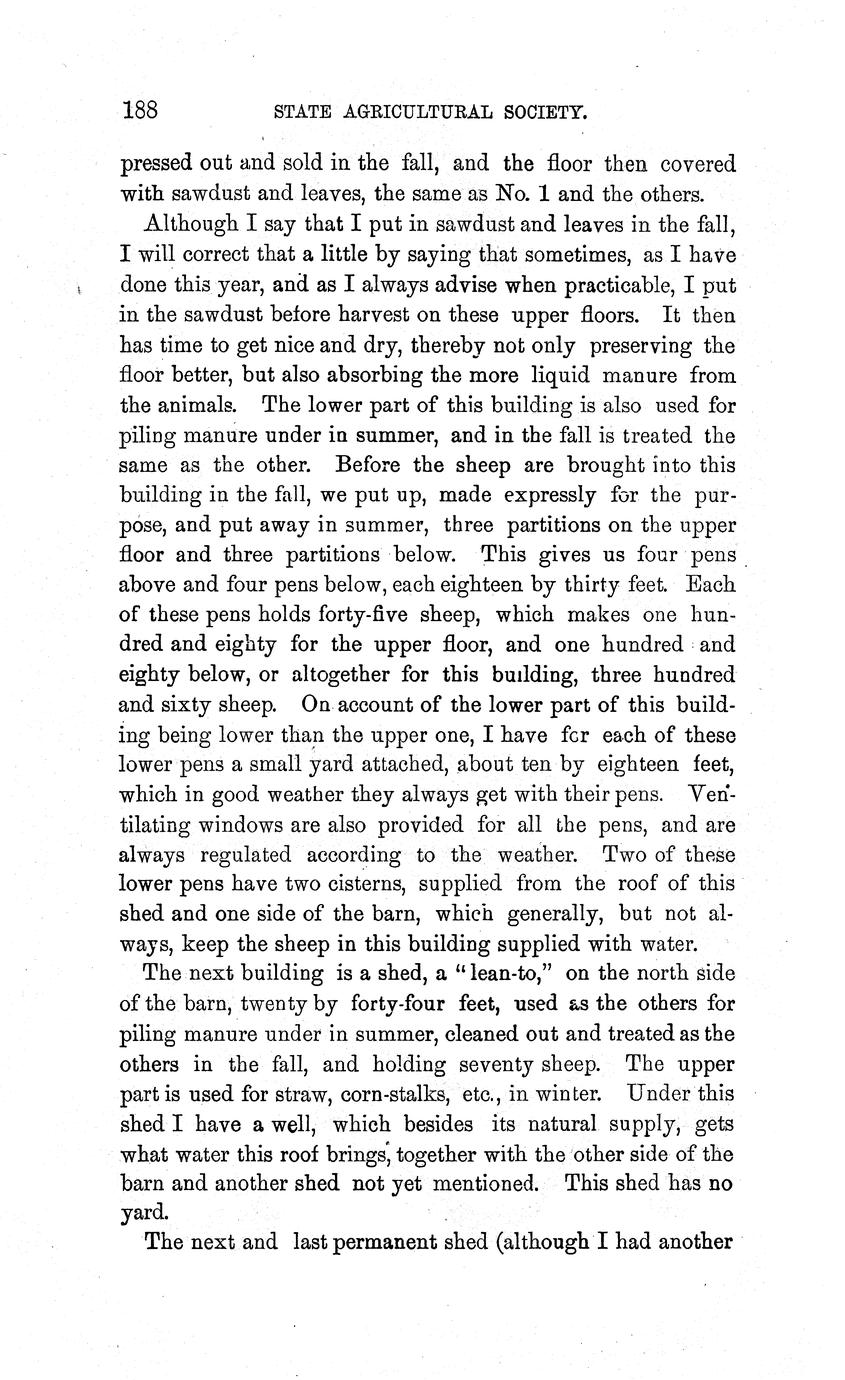 188 STATE AGRICULTURAL SOCIETY.

pressed out and sold in the fall, and the floor then covered with sawdust and leaves, the same as No. 1 and the others.

Although I say that I put in sawdust and leaves in the fall, I will correct that a little by saying that sometimes, as I have done this year, and as I always advise when practicable, I put in the sawdust before harvest on these upper floors. It then has time to get nice and dry, thereby not only preserving the floor better, but also absorbing the more liquid manure from the animals. The lower part of this building is also used for piling manure under in summer, and in the fall is treated the same as the other. Before the sheep are brought into this building in the fall, we put up, made expressly for the purpose, and put away in summer, three partitions on the upper floor and three partitions below. This gives us four pens above and four pens below, each eighteen by thirty feet. Each of these pens holds forty-five sheep, which makes one hundred and eighty for the upper floor, and one hundred and eighty below, or altogether for this building, three hundred and sixty sheep. On account of the lower part of this building being lower than the upper one, I have for each of these lower pens a small yard attached, about ten by eighteen feet, which in good weather they always get with their pens. Ventilating windows are also provided for all the pens, and are always regulated according to the weather. Two of these lower pens have two cisterns, supplied from the roof of this shed and one side of the barn, which generally, but not always, keep the sheep in this building supplied with water.

The next building is a shed, a "lean-to," on the north side of the barn, twenty by forty-four feet, used as the others for piling manure under in summer, cleaned out and treated as the others in the fall, and holding seventy sheep. The upper part is used for straw, corn-stalks, etc., in winter. Under this shed I have a well, which besides its natural supply, gets what water this roof brings, together with the other side of the barn and another shed not yet mentioned. This shed has no yard.

The next and last permanent shed (although I had another